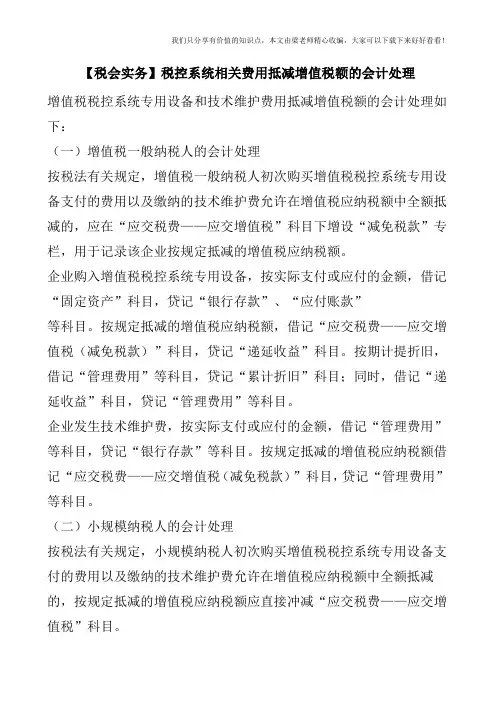 我们只分享有价值的知识点，本文由梁老师精心收编，大家可以下载下来好好看看！

【税会实务】税控系统相关费用抵减增值税额的会计处理

增值税税控系统专用设备和技术维护费用抵减增值税额的会计处理如下：

（一）增值税一般纳税人的会计处理

按税法有关规定，增值税一般纳税人初次购买增值税税控系统专用设备支付的费用以及缴纳的技术维护费允许在增值税应纳税额中全额抵减的，应在“应交税费——应交增值税”科目下增设“减免税款”专栏，用于记录该企业按规定抵减的增值税应纳税额。

企业购入增值税税控系统专用设备，按实际支付或应付的金额，借记“固定资产”科目，贷记“银行存款”、“应付账款”

等科目。按规定抵减的增值税应纳税额，借记“应交税费——应交增值税（减免税款）”科目，贷记“递延收益”科目。按期计提折旧，借记“管理费用”等科目，贷记“累计折旧”科目；同时，借记“递延收益”科目，贷记“管理费用”等科目。

企业发生技术维护费，按实际支付或应付的金额，借记“管理费用”等科目，贷记“银行存款”等科目。按规定抵减的增值税应纳税额借记“应交税费——应交增值税（减免税款）”科目，贷记“管理费用”等科目。

（二）小规模纳税人的会计处理

按税法有关规定，小规模纳税人初次购买增值税税控系统专用设备支付的费用以及缴纳的技术维护费允许在增值税应纳税额中全额抵减的，按规定抵减的增值税应纳税额应直接冲减“应交税费——应交增值税”科目。